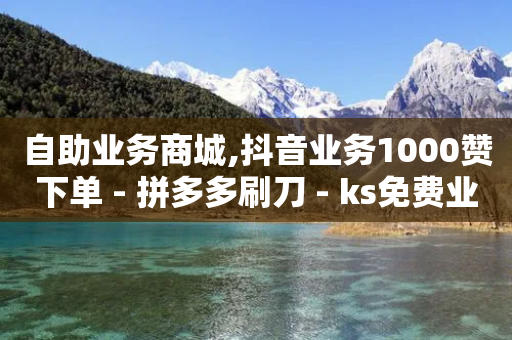 自助业务商城,抖音业务1000赞下单 - 拼多多刷刀 - ks免费业